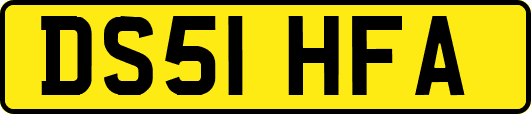 DS51 HFA